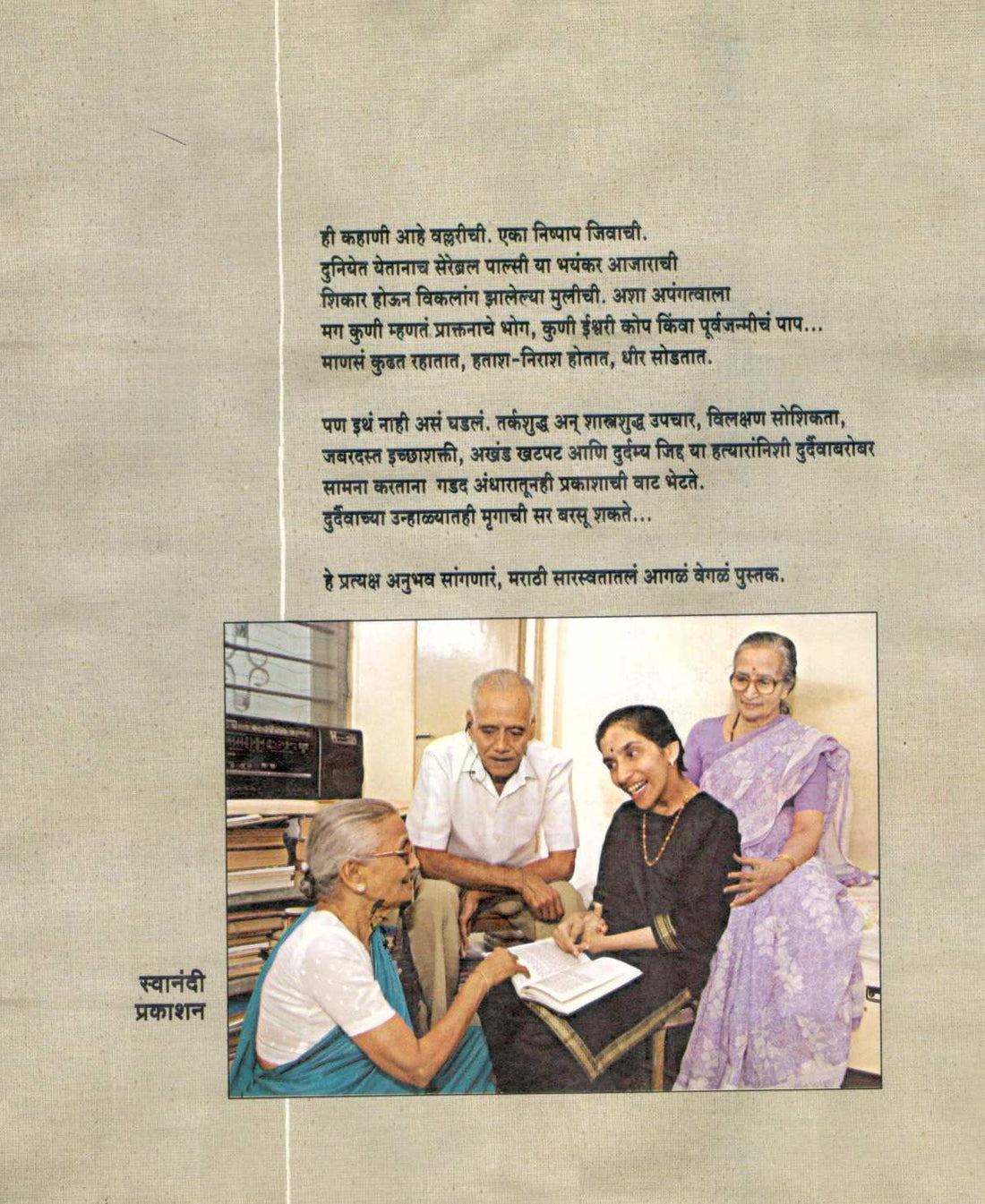 ही कहाणी आहे वल्लरीची. एका निष्पाप जिवाची.
दुनियेत येतानाच सेरेब्रल पाल्सी या भयंकर आजाराची
शिकार होऊन विकलांग झालेल्या मुलीची. अशा अपंगत्वाला
मग कुणी म्हणतं प्राक्तनाचे भोग, कुणी ईश्वरी कोप किंवा पूर्वजन्मीचं पाप...
माणसं कुढत रहातात, हताश-निराश होतात, धीर सोडतात.

पण इथं नाही असं घडलं. तर्कशुद्ध अन् शास्त्रशुद्ध उपचार, विलक्षण सोशिकता,
जबरदस्त इच्छाशक्ती, अखंड खटपट आणि दुर्दम्य जिद्द या हत्यारांनिशी दुर्दैवाबरोबर
सामना करताना गडद अंधारातूनही प्रकाशाची वाट भेटते.
दुर्दैवाच्या उन्हाळ्यातही मृगाची सर बरसू शकते...

हे प्रत्यक्ष अनुभव सांगणारं, मराठी सारस्वतातलं आगळं वेगळं पुस्तक.

स्वानंदी
प्रकाशन